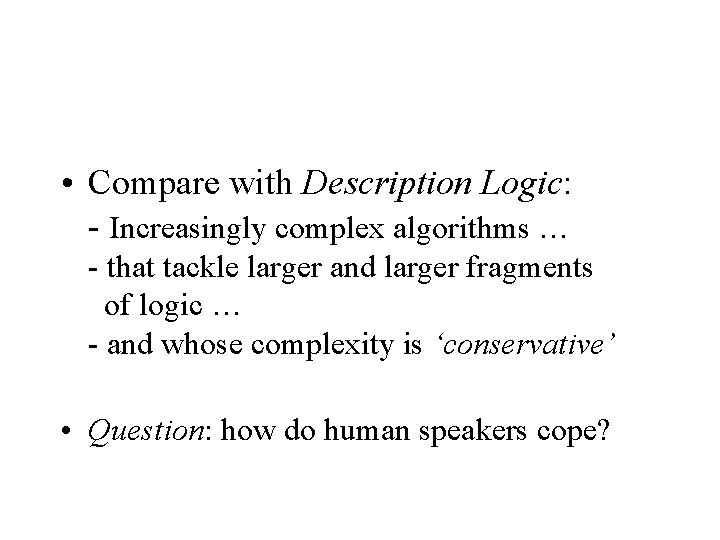 • Compare with Description Logic:

- Increasingly complex algorithms …
- that tackle larger and larger fragments of logic …
- and whose complexity is 'conservative'

• Question: how do human speakers cope?